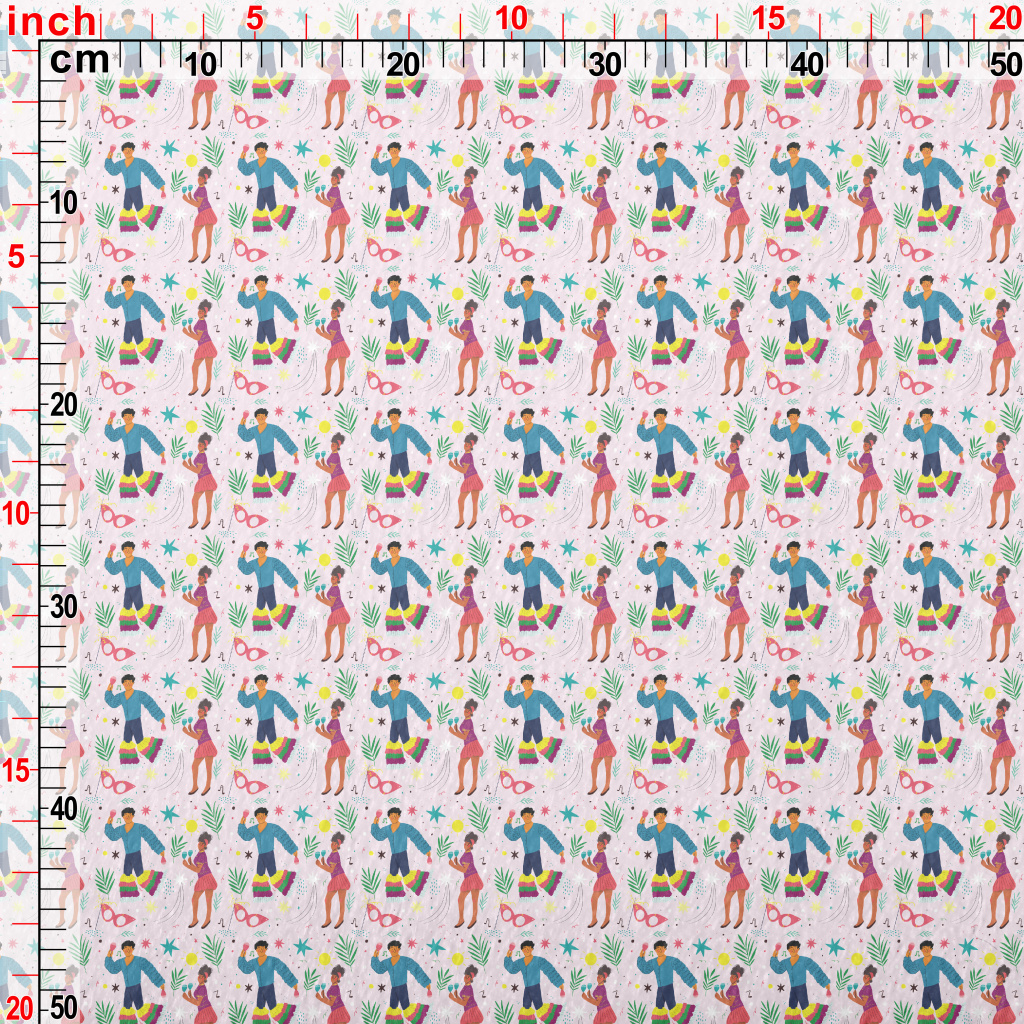 inch 5 10 15 20
cm 10 20 30 40 50
10
5
20
10
30
15
40
20 50